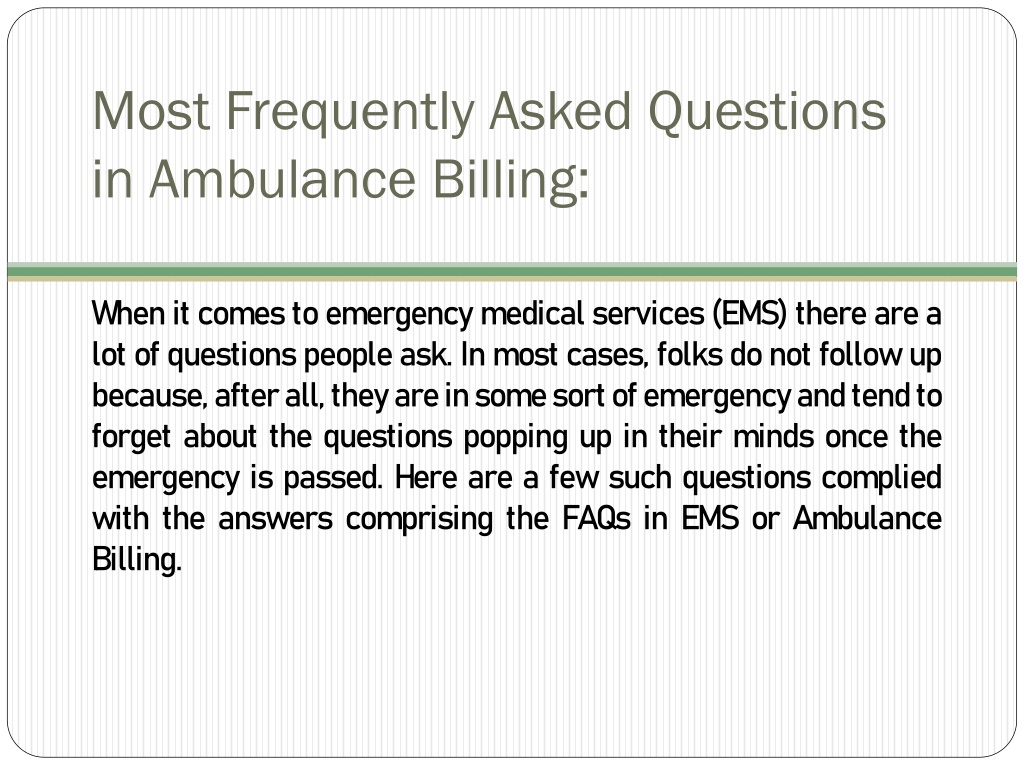 Most Frequently Asked Questions in Ambulance Billing:

When it comes to emergency medical services (EMS) there are a lot of questions people ask. In most cases, folks do not follow up because, after all, they are in some sort of emergency and tend to forget about the questions popping up in their minds once the emergency is passed. Here are a few such questions complied with the answers comprising the FAQs in EMS or Ambulance Billing.